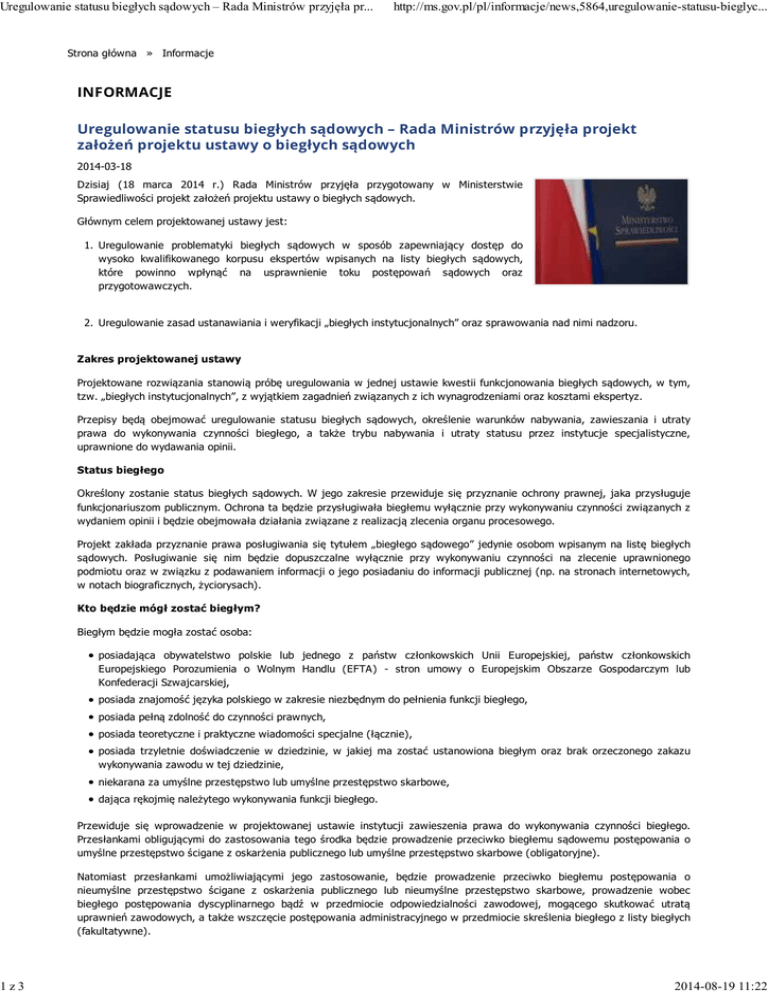 Uregulowanie statusu biegłych sądowych – Rada Ministrów przyjęła pr... http://ms.gov.pl/pl/informacje/news,5864,uregulowanie-statusu-bieglyc...

Strona główna » Informacje

INFORMACJE

Uregulowanie statusu biegłych sądowych – Rada Ministrów przyjęła projekt założeń projektu ustawy o biegłych sądowych

2014-03-18

Dzisiaj (18 marca 2014 r.) Rada Ministrów przyjęła przygotowany w Ministerstwie Sprawiedliwości projekt założeń projektu ustawy o biegłych sądowych.

MINISTERSTWO SPRAWIEDLIWOŚCI

Głównym celem projektowanej ustawy jest:

1. Uregulowanie problematyki biegłych sądowych w sposób zapewniający dostęp do wysoko kwalifikowanego korpusu ekspertów wpisanych na listy biegłych sądowych, które powinno wpłynąć na usprawnienie toku postępowań sądowych oraz przygotowawczych.

2. Uregulowanie zasad ustanawiania i weryfikacji „biegłych instytucjonalnych" oraz sprawowania nad nimi nadzoru.

Zakres projektowanej ustawy

Projektowane rozwiązania stanowią próbę uregulowania w jednej ustawie kwestii funkcjonowania biegłych sądowych, w tym, tzw. „biegłych instytucjonalnych", z wyjątkiem zagadnień związanych z ich wynagrodzeniami oraz kosztami ekspertyz.

Przepisy będą obejmować uregulowanie statusu biegłych sądowych, określenie warunków nabywania, zawieszania i utraty prawa do wykonywania czynności biegłego, a także trybu nabywania i utraty statusu przez instytucje specjalistyczne, uprawnione do wydawania opinii.

Status biegłego

Określony zostanie status biegłych sądowych. W jego zakresie przewiduje się przyznanie ochrony prawnej, jaka przysługuje funkcjonariuszom publicznym. Ochrona ta będzie przysługiwała biegłemu wyłącznie przy wykonywaniu czynności związanych z wydaniem opinii i będzie obejmowała działania związane z realizacją zlecenia organu procesowego.

Projekt zakłada przyznanie prawa posługiwania się tytułem „biegłego sądowego" jedynie osobom wpisanym na listę biegłych sądowych. Posługiwanie się nim będzie dopuszczalne wyłącznie przy wykonywaniu czynności na zlecenie uprawnionego podmiotu oraz w związku z podawaniem informacji o jego posiadaniu do informacji publicznej (np. na stronach internetowych, w notach biograficznych, życiorysach).

Kto będzie mógł zostać biegłym?

Biegłym będzie mogła zostać osoba:

• posiadająca obywatelstwo polskie lub jednego z państw członkowskich Unii Europejskiej, państw członkowskich Europejskiego Porozumienia o Wolnym Handlu (EFTA) - stron umowy o Europejskim Obszarze Gospodarczym lub Konfederacji Szwajcarskiej,
• posiada znajomość języka polskiego w zakresie niezbędnym do pełnienia funkcji biegłego,
• posiada pełną zdolność do czynności prawnych,
• posiada teoretyczne i praktyczne wiadomości specjalne (łącznie),
• posiada trzyletnie doświadczenie w dziedzinie, w jakiej ma zostać ustanowiona biegłym oraz brak orzeczonego zakazu wykonywania zawodu w tej dziedzinie,
• niekarana za umyślne przestępstwo lub umyślne przestępstwo skarbowe,
• dająca rękojmię należytego wykonywania funkcji biegłego.

Przewiduje się wprowadzenie w projektowanej ustawie instytucji zawieszenia prawa do wykonywania czynności biegłego. Przesłankami obligującymi do zastosowania tego środka będzie prowadzenie przeciwko biegłemu sądowemu postępowania o umyślne przestępstwo ścigane z oskarżenia publicznego lub umyślne przestępstwo skarbowe (obligatoryjne).

Natomiast przesłankami umożliwiającymi jego zastosowanie, będzie prowadzenie przeciwko biegłemu postępowania o nieumyślne przestępstwo ścigane z oskarżenia publicznego lub nieumyślne przestępstwo skarbowe, prowadzenie wobec biegłego postępowania dyscyplinarnego bądź w przedmiocie odpowiedzialności zawodowej, mogącego skutkować utratą uprawnień zawodowych, a także wszczęcie postępowania administracyjnego w przedmiocie skreślenia biegłego z listy biegłych (fakultatywne).

1 z 3 2014-08-19 11:22